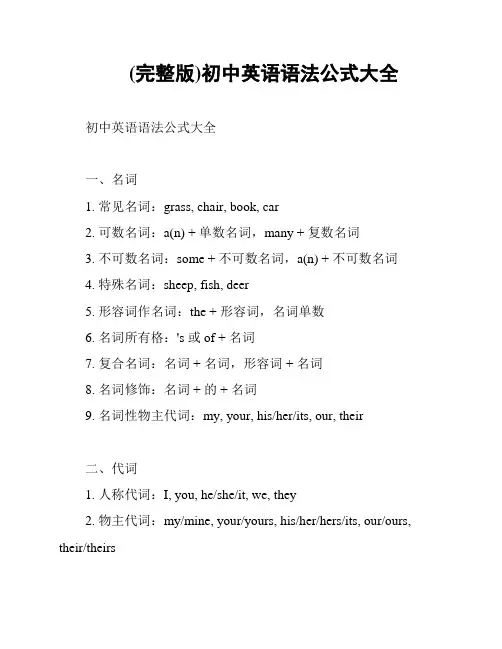 (完整版)初中英语语法公式大全

初中英语语法公式大全

一、名词

1. 常见名词：grass, chair, book, car

2. 可数名词：a(n) + 单数名词，many + 复数名词

3. 不可数名词：some + 不可数名词，a(n) + 不可数名词

4. 特殊名词：sheep, fish, deer

5. 形容词作名词：the + 形容词，名词单数

6. 名词所有格：'s 或 of + 名词

7. 复合名词：名词 + 名词，形容词 + 名词

8. 名词修饰：名词 + 的 + 名词

9. 名词性物主代词：my, your, his/her/its, our, their

二、代词

1. 人称代词：I, you, he/she/it, we, they

2. 物主代词：my/mine, your/yours, his/her/hers/its, our/ours, their/theirs